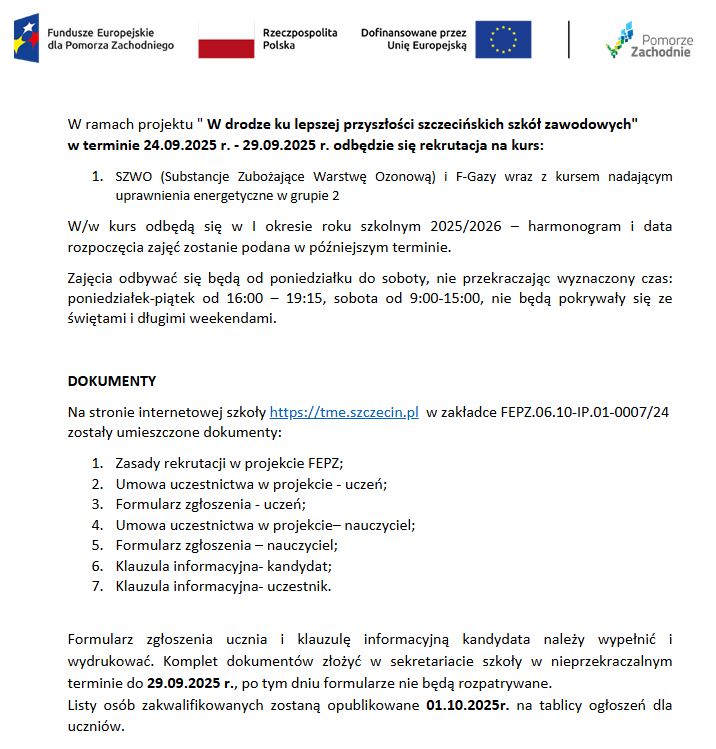 Fundusze Europejskie dla Pomorza Zachodniego

Rzeczpospolita Polska

Dofinansowane przez Unię Europejską

Pomorze Zachodnie

W ramach projektu " W drodze ku lepszej przyszłości szczecińskich szkół zawodowych" w terminie 24.09.2025 r. - 29.09.2025 r. odbędzie się rekrutacja na kurs:

1. SZWO (Substancje Zubożające Warstwę Ozonową) i F-Gazy wraz z kursem nadającym uprawnienia energetyczne w grupie 2

W/w kurs odbędą się w I okresie roku szkolnym 2025/2026 – harmonogram i data rozpoczęcia zajęć zostanie podana w późniejszym terminie.

Zajęcia odbywać się będą od poniedziałku do soboty, nie przekraczając wyznaczony czas: poniedziałek-piątek od 16:00 – 19:15, sobota od 9:00-15:00, nie będą pokrywały się ze świętami i długimi weekendami.

DOKUMENTY

Na stronie internetowej szkoły https://tme.szczecin.pl w zakładce FEPZ.06.10-IP.01-0007/24 zostały umieszczone dokumenty:

1. Zasady rekrutacji w projekcie FEPZ;
2. Umowa uczestnictwa w projekcie - uczeń;
3. Formularz zgłoszenia - uczeń;
4. Umowa uczestnictwa w projekcie– nauczyciel;
5. Formularz zgłoszenia – nauczyciel;
6. Klauzula informacyjna- kandydat;
7. Klauzula informacyjna- uczestnik.

Formularz zgłoszenia ucznia i klauzulę informacyjną kandydata należy wypełnić i wydrukować. Komplet dokumentów złożyć w sekretariacie szkoły w nieprzekraczalnym terminie do 29.09.2025 r., po tym dniu formularze nie będą rozpatrywane.
Listy osób zakwalifikowanych zostaną opublikowane 01.10.2025r. na tablicy ogłoszeń dla uczniów.